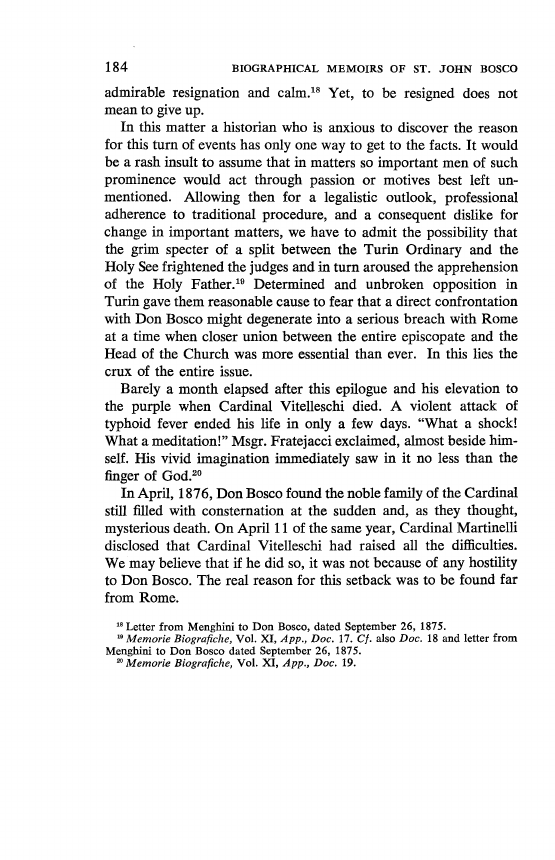 184 BIOGRAPHICAL MEMOIRS OF ST. JOHN BOSCO

admirable resignation and calm.$^{18}$ Yet, to be resigned does not mean to give up.

In this matter a historian who is anxious to discover the reason for this turn of events has only one way to get to the facts. It would be a rash insult to assume that in matters so important men of such prominence would act through passion or motives best left unmentioned. Allowing then for a legalistic outlook, professional adherence to traditional procedure, and a consequent dislike for change in important matters, we have to admit the possibility that the grim specter of a split between the Turin Ordinary and the Holy See frightened the judges and in turn aroused the apprehension of the Holy Father.$^{19}$ Determined and unbroken opposition in Turin gave them reasonable cause to fear that a direct confrontation with Don Bosco might degenerate into a serious breach with Rome at a time when closer union between the entire episcopate and the Head of the Church was more essential than ever. In this lies the crux of the entire issue.

Barely a month elapsed after this epilogue and his elevation to the purple when Cardinal Vitelleschi died. A violent attack of typhoid fever ended his life in only a few days. "What a shock! What a meditation!" Msgr. Fratejacci exclaimed, almost beside himself. His vivid imagination immediately saw in it no less than the finger of God.$^{20}$

In April, 1876, Don Bosco found the noble family of the Cardinal still filled with consternation at the sudden and, as they thought, mysterious death. On April 11 of the same year, Cardinal Martinelli disclosed that Cardinal Vitelleschi had raised all the difficulties. We may believe that if he did so, it was not because of any hostility to Don Bosco. The real reason for this setback was to be found far from Rome.

$^{18}$ Letter from Menghini to Don Bosco, dated September 26, 1875.
$^{19}$ Memorie Biografiche, Vol. XI, App., Doc. 17. Cf. also Doc. 18 and letter from Menghini to Don Bosco dated September 26, 1875.
$^{20}$ Memorie Biografiche, Vol. XI, App., Doc. 19.